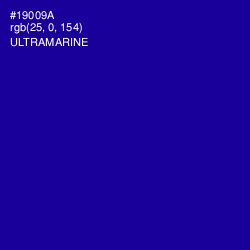 #19009A
rgb(25, 0, 154)
ULTRAMARINE